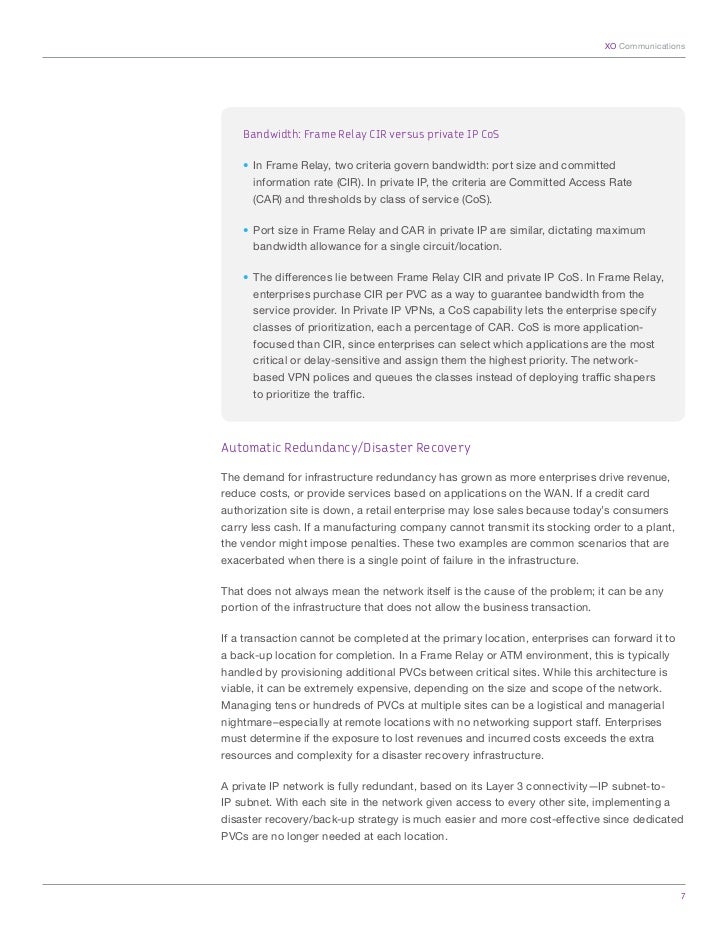 XO Communications

Bandwidth: Frame Relay CIR versus private IP CoS

• In Frame Relay, two criteria govern bandwidth: port size and committed information rate (CIR). In private IP, the criteria are Committed Access Rate (CAR) and thresholds by class of service (CoS).

• Port size in Frame Relay and CAR in private IP are similar, dictating maximum bandwidth allowance for a single circuit/location.

• The differences lie between Frame Relay CIR and private IP CoS. In Frame Relay, enterprises purchase CIR per PVC as a way to guarantee bandwidth from the service provider. In Private IP VPNs, a CoS capability lets the enterprise specify classes of prioritization, each a percentage of CAR. CoS is more application-focused than CIR, since enterprises can select which applications are the most critical or delay-sensitive and assign them the highest priority. The network-based VPN polices and queues the classes instead of deploying traffic shapers to prioritize the traffic.

Automatic Redundancy/Disaster Recovery

The demand for infrastructure redundancy has grown as more enterprises drive revenue, reduce costs, or provide services based on applications on the WAN. If a credit card authorization site is down, a retail enterprise may lose sales because today's consumers carry less cash. If a manufacturing company cannot transmit its stocking order to a plant, the vendor might impose penalties. These two examples are common scenarios that are exacerbated when there is a single point of failure in the infrastructure.

That does not always mean the network itself is the cause of the problem; it can be any portion of the infrastructure that does not allow the business transaction.

If a transaction cannot be completed at the primary location, enterprises can forward it to a back-up location for completion. In a Frame Relay or ATM environment, this is typically handled by provisioning additional PVCs between critical sites. While this architecture is viable, it can be extremely expensive, depending on the size and scope of the network. Managing tens or hundreds of PVCs at multiple sites can be a logistical and managerial nightmare–especially at remote locations with no networking support staff. Enterprises must determine if the exposure to lost revenues and incurred costs exceeds the extra resources and complexity for a disaster recovery infrastructure.

A private IP network is fully redundant, based on its Layer 3 connectivity—IP subnet-to-IP subnet. With each site in the network given access to every other site, implementing a disaster recovery/back-up strategy is much easier and more cost-effective since dedicated PVCs are no longer needed at each location.

7